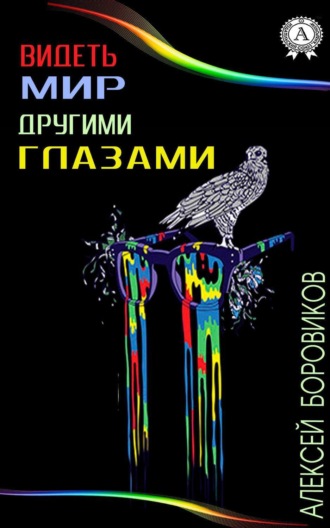 A

ВИДЕТЬ
МИР
ДРУГИМИ
ГЛАЗАМИ

АЛЕКСЕЙ БОРОВИКОВ